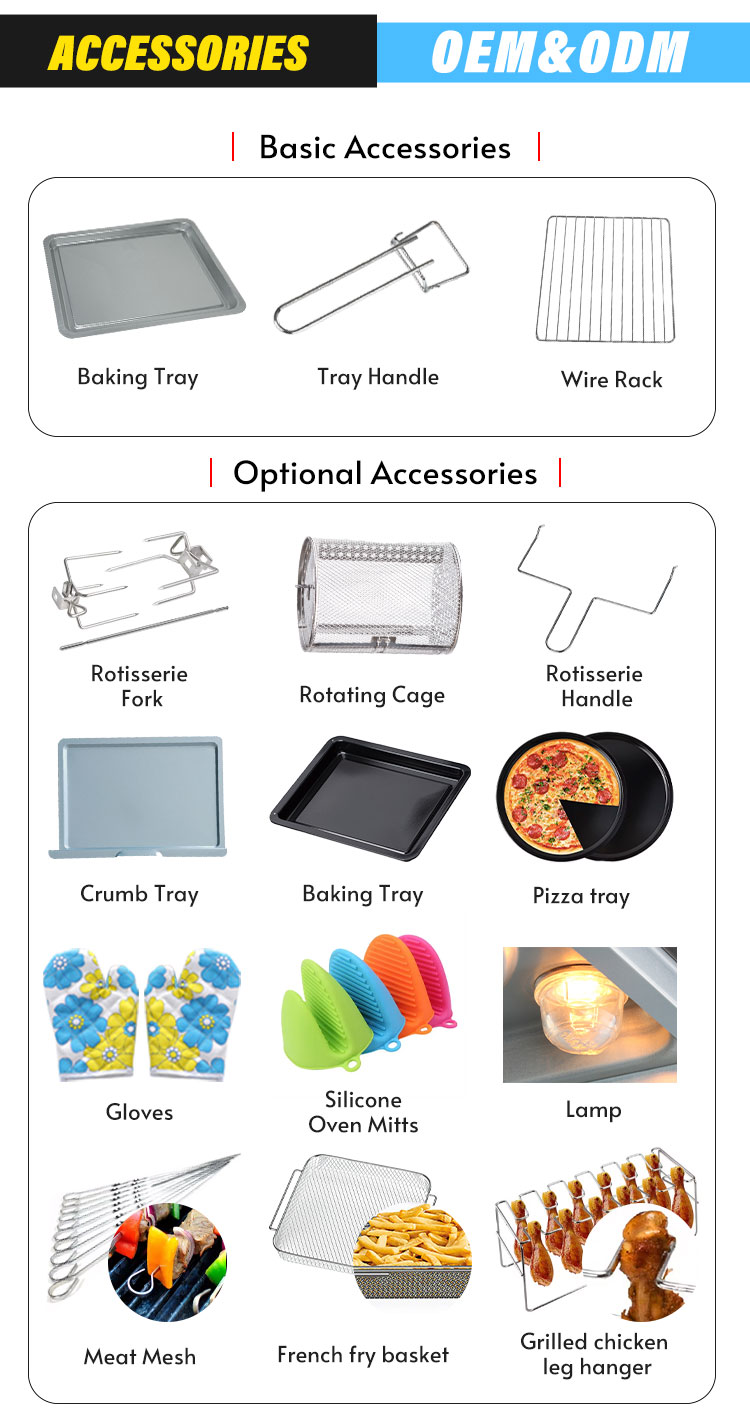 ACCESSORIES OEM&ODM

Basic Accessories

Baking Tray

Tray Handle

Wire Rack

Optional Accessories

Rotisserie Fork

Rotating Cage

Rotisserie Handle

Crumb Tray

Baking Tray

Pizza tray

Gloves

Silicone Oven Mitts

Lamp

Meat Mesh

French fry basket

Grilled chicken leg hanger